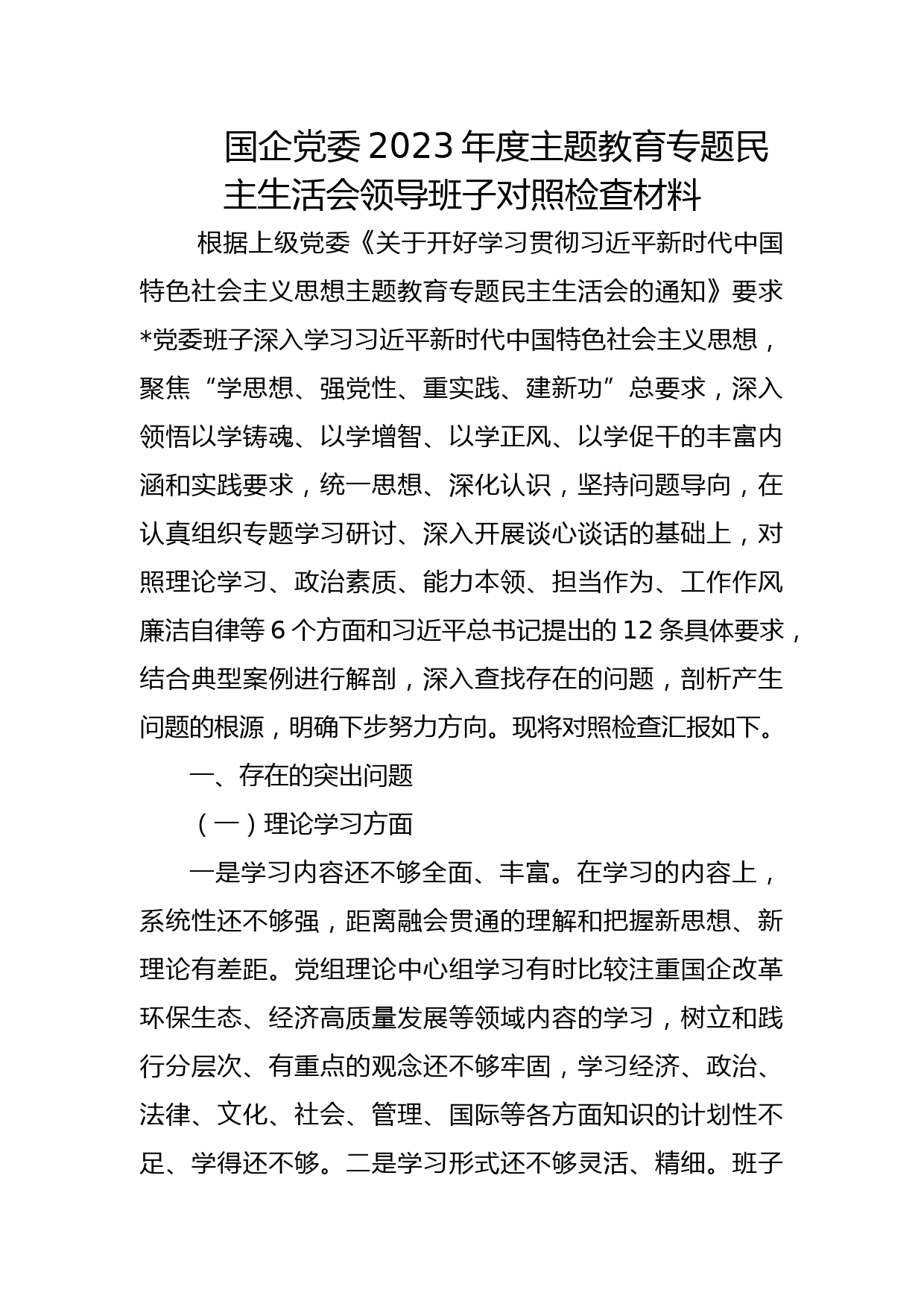 国企党委2023年度主题教育专题民主生活会领导班子对照检查材料

根据上级党委《关于开好学习贯彻习近平新时代中国特色社会主义思想主题教育专题民主生活会的通知》要求*党委班子深入学习习近平新时代中国特色社会主义思想，聚焦“学思想、强党性、重实践、建新功”总要求，深入领悟以学铸魂、以学增智、以学正风、以学促干的丰富内涵和实践要求，统一思想、深化认识，坚持问题导向，在认真组织专题学习研讨、深入开展谈心谈话的基础上，对照理论学习、政治素质、能力本领、担当作为、工作作风廉洁自律等6个方面和习近平总书记提出的12条具体要求，结合典型案例进行解剖，深入查找存在的问题，剖析产生问题的根源，明确下步努力方向。现将对照检查汇报如下。

一、存在的突出问题

（一）理论学习方面

一是学习内容还不够全面、丰富。在学习的内容上，系统性还不够强，距离融会贯通的理解和把握新思想、新理论有差距。党组理论中心组学习有时比较注重国企改革环保生态、经济高质量发展等领域内容的学习，树立和践行分层次、有重点的观念还不够牢固，学习经济、政治、法律、文化、社会、管理、国际等各方面知识的计划性不足、学得还不够。二是学习形式还不够灵活、精细。班子